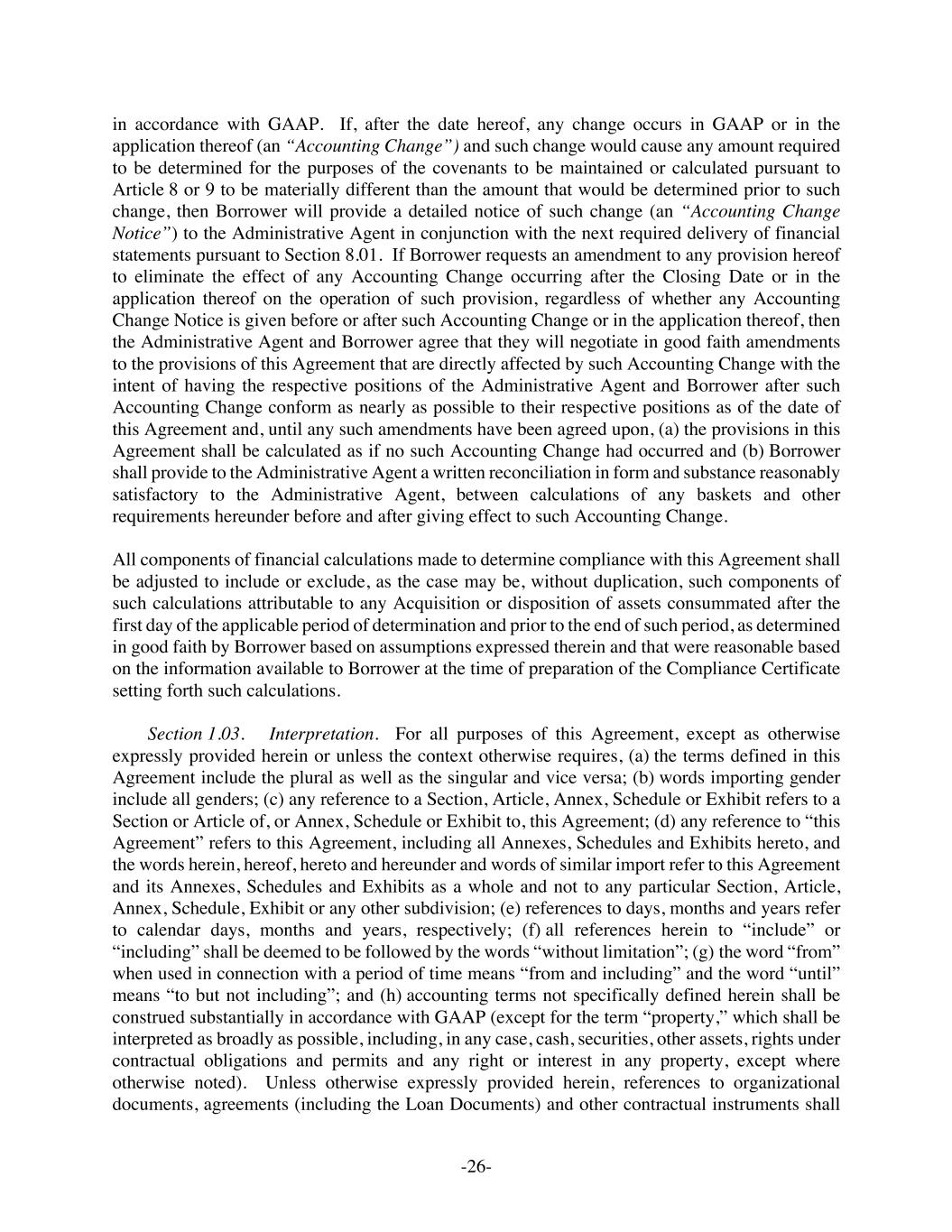 in accordance with GAAP. If, after the date hereof, any change occurs in GAAP or in the application thereof (an "Accounting Change") and such change would cause any amount required to be determined for the purposes of the covenants to be maintained or calculated pursuant to Article 8 or 9 to be materially different than the amount that would be determined prior to such change, then Borrower will provide a detailed notice of such change (an "Accounting Change Notice") to the Administrative Agent in conjunction with the next required delivery of financial statements pursuant to Section 8.01. If Borrower requests an amendment to any provision hereof to eliminate the effect of any Accounting Change occurring after the Closing Date or in the application thereof on the operation of such provision, regardless of whether any Accounting Change Notice is given before or after such Accounting Change or in the application thereof, then the Administrative Agent and Borrower agree that they will negotiate in good faith amendments to the provisions of this Agreement that are directly affected by such Accounting Change with the intent of having the respective positions of the Administrative Agent and Borrower after such Accounting Change conform as nearly as possible to their respective positions as of the date of this Agreement and, until any such amendments have been agreed upon, (a) the provisions in this Agreement shall be calculated as if no such Accounting Change had occurred and (b) Borrower shall provide to the Administrative Agent a written reconciliation in form and substance reasonably satisfactory to the Administrative Agent, between calculations of any baskets and other requirements hereunder before and after giving effect to such Accounting Change.

All components of financial calculations made to determine compliance with this Agreement shall be adjusted to include or exclude, as the case may be, without duplication, such components of such calculations attributable to any Acquisition or disposition of assets consummated after the first day of the applicable period of determination and prior to the end of such period, as determined in good faith by Borrower based on assumptions expressed therein and that were reasonable based on the information available to Borrower at the time of preparation of the Compliance Certificate setting forth such calculations.

Section 1.03. Interpretation. For all purposes of this Agreement, except as otherwise expressly provided herein or unless the context otherwise requires, (a) the terms defined in this Agreement include the plural as well as the singular and vice versa; (b) words importing gender include all genders; (c) any reference to a Section, Article, Annex, Schedule or Exhibit refers to a Section or Article of, or Annex, Schedule or Exhibit to, this Agreement; (d) any reference to "this Agreement" refers to this Agreement, including all Annexes, Schedules and Exhibits hereto, and the words herein, hereof, hereto and hereunder and words of similar import refer to this Agreement and its Annexes, Schedules and Exhibits as a whole and not to any particular Section, Article, Annex, Schedule, Exhibit or any other subdivision; (e) references to days, months and years refer to calendar days, months and years, respectively; (f) all references herein to "include" or "including" shall be deemed to be followed by the words "without limitation"; (g) the word "from" when used in connection with a period of time means "from and including" and the word "until" means "to but not including"; and (h) accounting terms not specifically defined herein shall be construed substantially in accordance with GAAP (except for the term "property," which shall be interpreted as broadly as possible, including, in any case, cash, securities, other assets, rights under contractual obligations and permits and any right or interest in any property, except where otherwise noted). Unless otherwise expressly provided herein, references to organizational documents, agreements (including the Loan Documents) and other contractual instruments shall

-26-